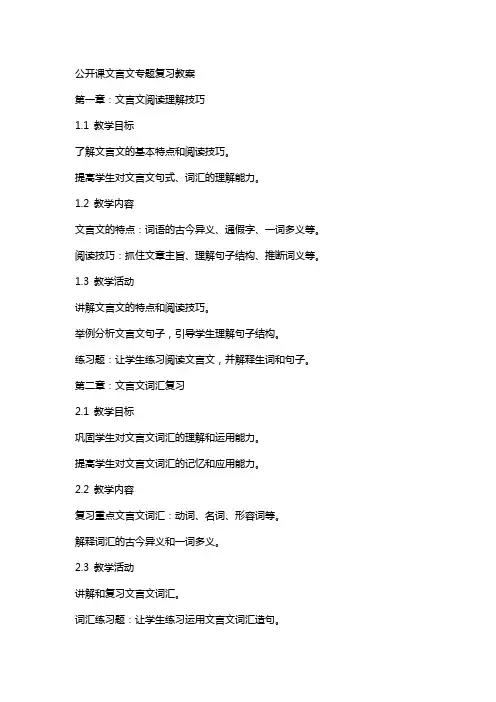 公开课文言文专题复习教案

第一章：文言文阅读理解技巧

1.1 教学目标

了解文言文的基本特点和阅读技巧。

提高学生对文言文句式、词汇的理解能力。

1.2 教学内容

文言文的特点：词语的古今异义、通假字、一词多义等。

阅读技巧：抓住文章主旨、理解句子结构、推断词义等。

1.3 教学活动

讲解文言文的特点和阅读技巧。

举例分析文言文句子，引导学生理解句子结构。

练习题：让学生练习阅读文言文，并解释生词和句子。

第二章：文言文词汇复习

2.1 教学目标

巩固学生对文言文词汇的理解和运用能力。

提高学生对文言文词汇的记忆和应用能力。

2.2 教学内容

复习重点文言文词汇：动词、名词、形容词等。

解释词汇的古今异义和一词多义。

2.3 教学活动

讲解和复习文言文词汇。

词汇练习题：让学生练习运用文言文词汇造句。